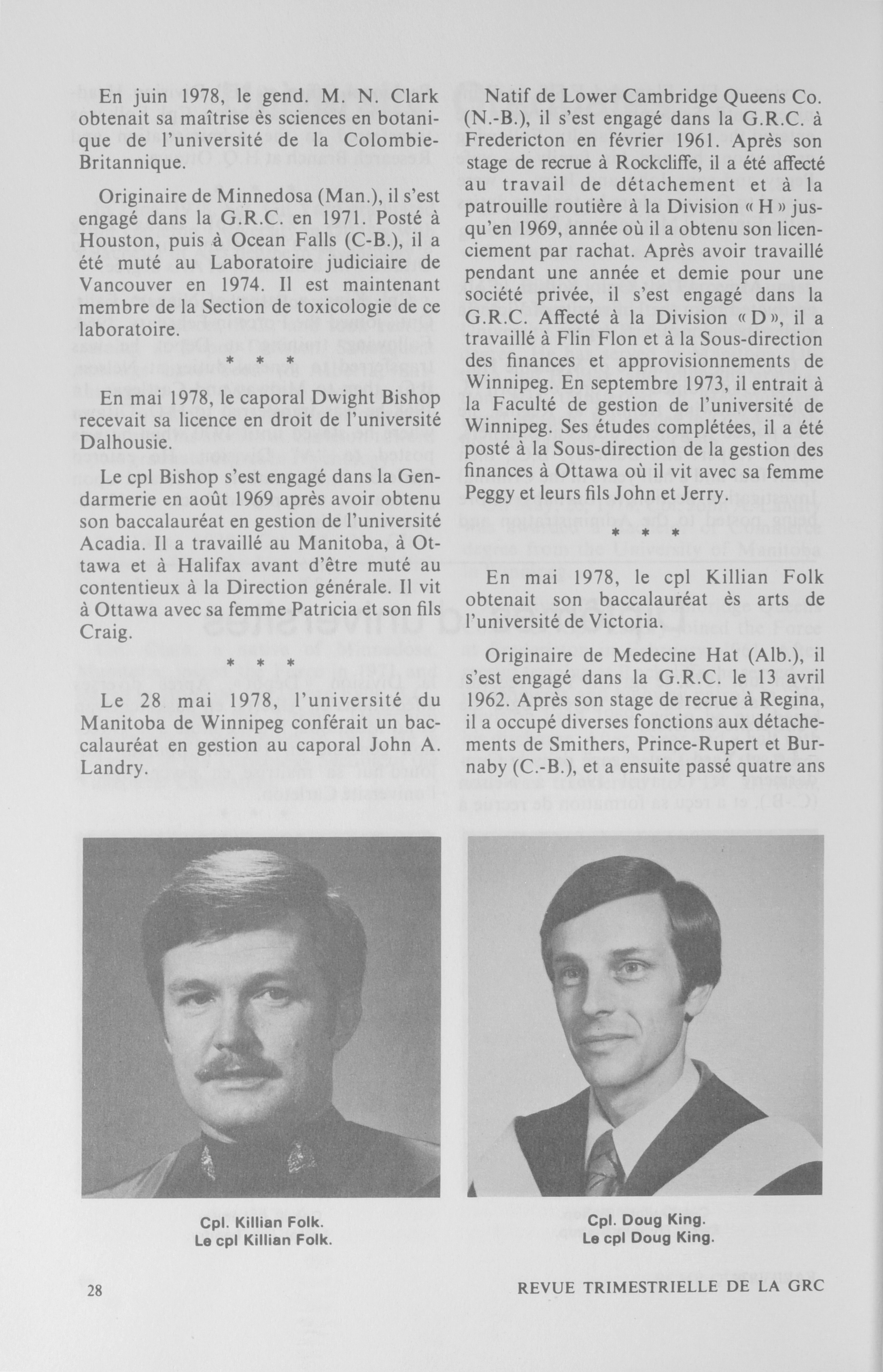 En juin 1978, le gend. M. N. Clark obtenait sa maîtrise ès sciences en botanique de l'université de la Colombie-Britannique.

Originaire de Minnedosa (Man.), il s'est engagé dans la G.R.C. en 1971. Posté à Houston, puis à Ocean Falls (C-B.), il a été muté au Laboratoire judiciaire de Vancouver en 1974. Il est maintenant membre de la Section de toxicologie de ce laboratoire.

* * *

En mai 1978, le caporal Dwight Bishop recevait sa licence en droit de l'université Dalhousie.

Le cpl Bishop s'est engagé dans la Gendarmerie en août 1969 après avoir obtenu son baccalauréat en gestion de l'université Acadia. Il a travaillé au Manitoba, à Ottawa et à Halifax avant d'être muté au contentieux à la Direction générale. Il vit à Ottawa avec sa femme Patricia et son fils Craig.

* * *

Le 28 mai 1978, l'université du Manitoba de Winnipeg conférait un baccalauréat en gestion au caporal John A. Landry.

Natif de Lower Cambridge Queens Co. (N.-B.), il s'est engagé dans la G.R.C. à Fredericton en février 1961. Après son stage de recrue à Rockcliffe, il a été affecté au travail de détachement et à la patrouille routière à la Division « H » jusqu'en 1969, année où il a obtenu son licenciement par rachat. Après avoir travaillé pendant une année et demie pour une société privée, il s'est engagé dans la G.R.C. Affecté à la Division « D », il a travaillé à Flin Flon et à la Sous-direction des finances et approvisionnements de Winnipeg. En septembre 1973, il entrait à la Faculté de gestion de l'université de Winnipeg. Ses études complétées, il a été posté à la Sous-direction de la gestion des finances à Ottawa où il vit avec sa femme Peggy et leurs fils John et Jerry.

* * *

En mai 1978, le cpl Killian Folk obtenait son baccalauréat ès arts de l'université de Victoria.

Originaire de Medecine Hat (Alb.), il s'est engagé dans la G.R.C. le 13 avril 1962. Après son stage de recrue à Regina, il a occupé diverses fonctions aux détachements de Smithers, Prince-Rupert et Burnaby (C.-B.), et a ensuite passé quatre ans

Cpl. Killian Folk.
Le cpl Killian Folk.

Cpl. Doug King.
Le cpl Doug King.

28

REVUE TRIMESTRIELLE DE LA GRC